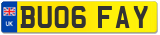 UK

BU06 FAY